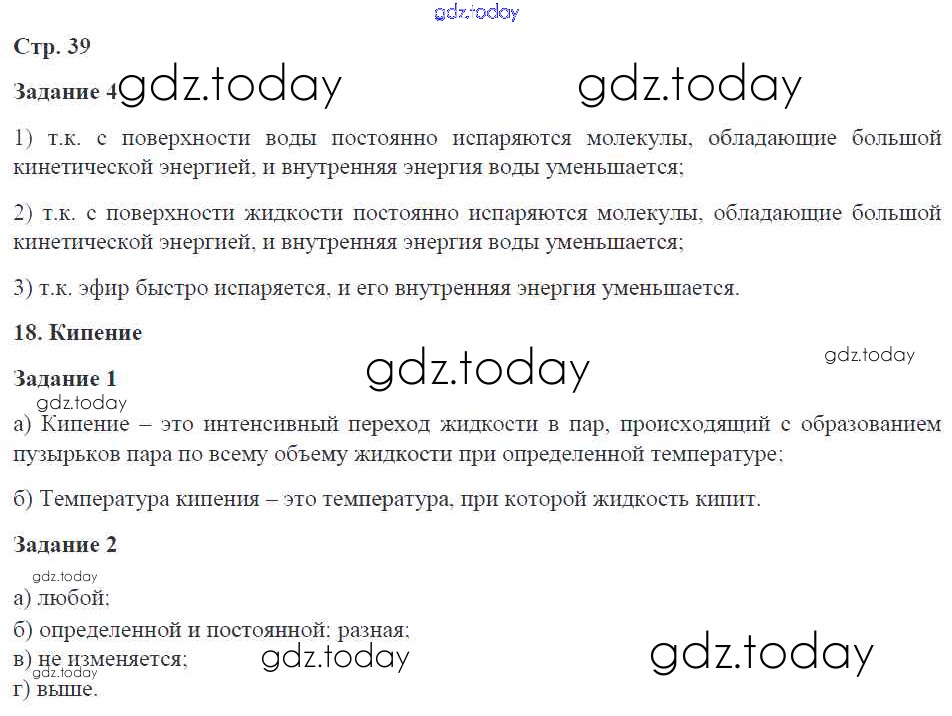 gdz.today

Стр. 39

Задание 4 gdz.today gdz.today

1) т.к. с поверхности воды постоянно испаряются молекулы, обладающие большой кинетической энергией, и внутренняя энергия воды уменьшается;

2) т.к. с поверхности жидкости постоянно испаряются молекулы, обладающие большой кинетической энергией, и внутренняя энергия воды уменьшается;

3) т.к. эфир быстро испаряется, и его внутренняя энергия уменьшается.

18. Кипение

gdz.today gdz.today

Задание 1

gdz.today

а) Кипение – это интенсивный переход жидкости в пар, происходящий с образованием пузырьков пара по всему объему жидкости при определенной температуре;

б) Температура кипения – это температура, при которой жидкость кипит.

Задание 2

gdz.today

а) любой;

б) определенной и постоянной; разная;

в) не изменяется; gdz.today gdz.today

gdz.today

г) выше.